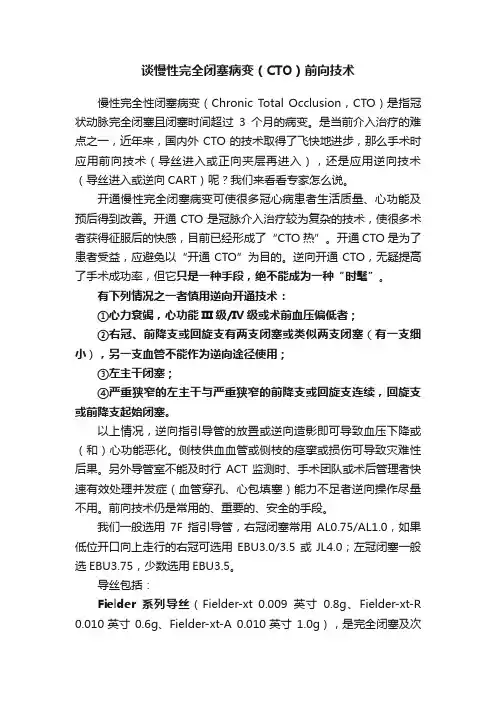 谈慢性完全闭塞病变（CTO）前向技术

慢性完全性闭塞病变（Chronic Total Occlusion，CTO）是指冠状动脉完全闭塞且闭塞时间超过 3 个月的病变。是当前介入治疗的难点之一，近年来，国内外 CTO 的技术取得了飞快地进步，那么手术时应用前向技术（导丝进入或正向夹层再进入），还是应用逆向技术（导丝进入或逆向 CART）呢？我们来看看专家怎么说。

开通慢性完全闭塞病变可使很多冠心病患者生活质量、心功能及预后得到改善。开通 CTO 是冠脉介入治疗较为复杂的技术，使很多术者获得征服后的快感，目前已经形成了“CTO 热”。开通 CTO 是为了患者受益，应避免以“开通 CTO”为目的。逆向开通 CTO，无疑提高了手术成功率，但它只是一种手段，绝不能成为一种“时髦”。

有下列情况之一者慎用逆向开通技术：

①心力衰竭，心功能Ⅲ级/Ⅳ级或术前血压偏低者；

②右冠、前降支或回旋支有两支闭塞或类似两支闭塞（有一支细小），另一支血管不能作为逆向途径使用；

③左主干闭塞；

④严重狭窄的左主干与严重狭窄的前降支或回旋支连续，回旋支或前降支起始闭塞。

以上情况，逆向指引导管的放置或逆向造影即可导致血压下降或（和）心功能恶化。侧枝供血血管或侧枝的痉挛或损伤可导致灾难性后果。另外导管室不能及时行 ACT 监测时、手术团队或术后管理者快速有效处理并发症（血管穿孔、心包填塞）能力不足者逆向操作尽量不用。前向技术仍是常用的、重要的、安全的手段。

我们一般选用 7F 指引导管，右冠闭塞常用 AL0.75/AL1.0，如果低位开口向上走行的右冠可选用 EBU3.0/3.5 或 JL4.0；左冠闭塞一般选 EBU3.75，少数选用 EBU3.5。

导丝包括：

Fielder 系列导丝（Fielder-xt 0.009 英寸 0.8g、Fielder-xt-R 0.010 英寸 0.6g、Fielder-xt-A 0.010 英寸 1.0g），是完全闭塞及次